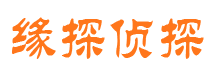 缘探侦探